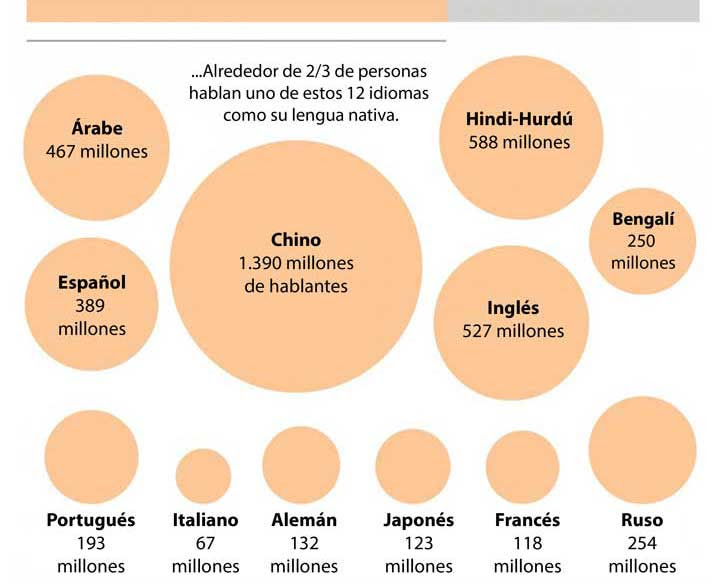 ...Alrededor de 2/3 de personas hablan uno de estos 12 idiomas como su lengua nativa.

Árabe
467 millones

Hindi-Hurdú
588 millones

Chino
1.390 millones de hablantes

Bengalí
250 millones

Español
389 millones

Inglés
527 millones

Portugués
193 millones

Italiano
67 millones

Alemán
132 millones

Japonés
123 millones

Francés
118 millones

Ruso
254 millones